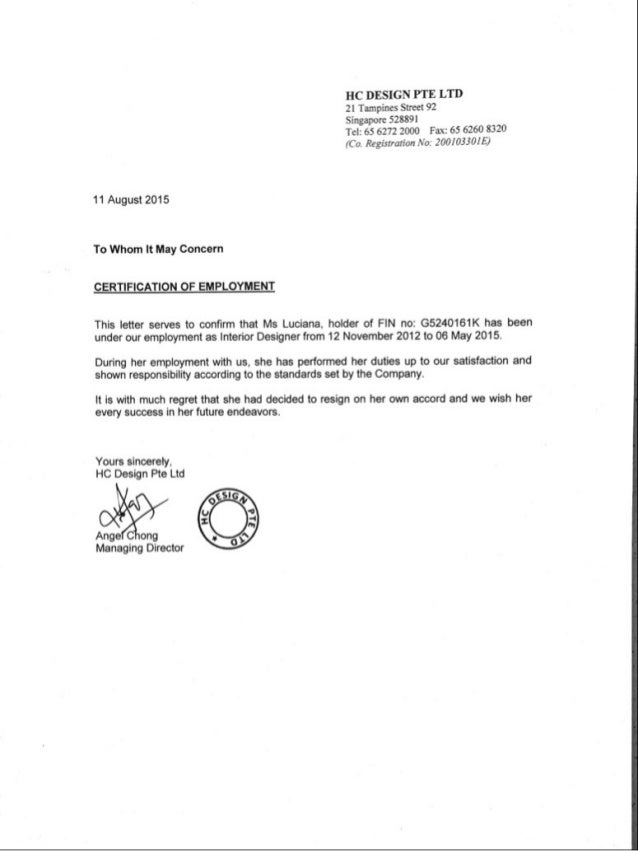 HC DESIGN PTE LTD
21 Tampines Street 92
Singapore 528891
Tel: 65 6272 2000 Fax: 65 6260 8320
(Co. Registration No: 200103301E)

11 August 2015

To Whom It May Concern

CERTIFICATION OF EMPLOYMENT

This letter serves to confirm that Ms Luciana, holder of FIN no: G5240161K has been under our employment as Interior Designer from 12 November 2012 to 06 May 2015.

During her employment with us, she has performed her duties up to our satisfaction and shown responsibility according to the standards set by the Company.

It is with much regret that she had decided to resign on her own accord and we wish her every success in her future endeavors.

Yours sincerely,
HC Design Pte Ltd

HC DESIGN PTE LTD

Angel Chong
Managing Director